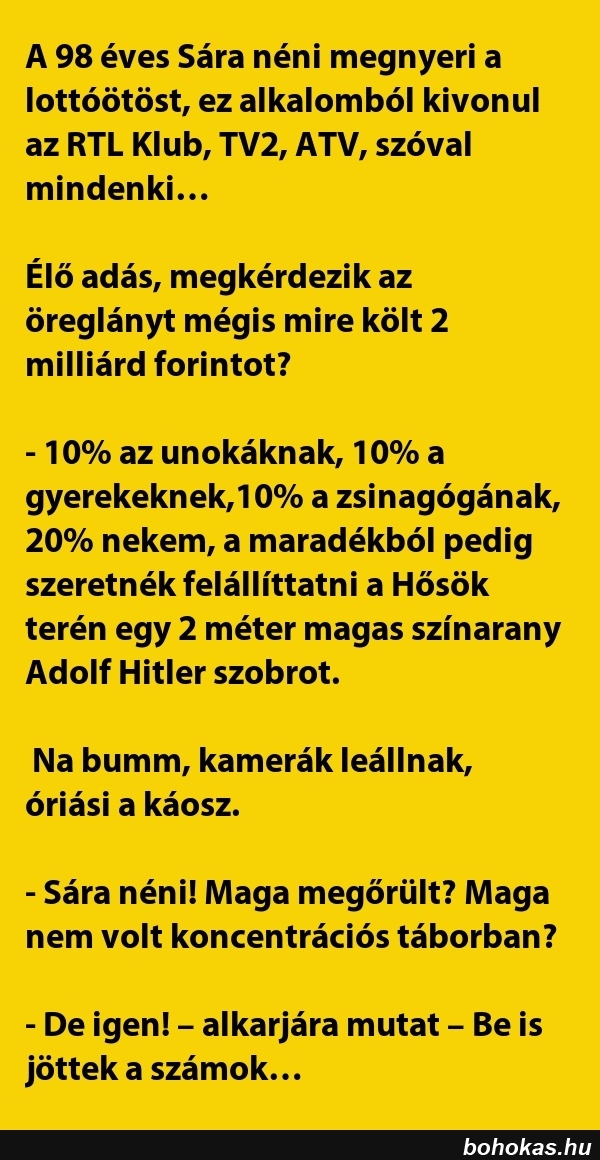 A 98 éves Sára néni megnyeri a lottóötöst, ez alkalomból kivonul az RTL Klub, TV2, ATV, szóval mindenki…

Élő adás, megkérdezik az öreglányt mégis mire költ 2 milliárd forintot?

- 10% az unokáknak, 10% a gyerekeknek,10% a zsinagógának, 20% nekem, a maradékból pedig szeretnék felállíttatni a Hősök terén egy 2 méter magas színarany Adolf Hitler szobrot.

Na bumm, kamerák leállnak, óriási a káosz.

- Sára néni! Maga megőrült? Maga nem volt koncentrációs táborban?

- De igen! – alkarjára mutat – Be is jöttek a számok…

bohokas.hu